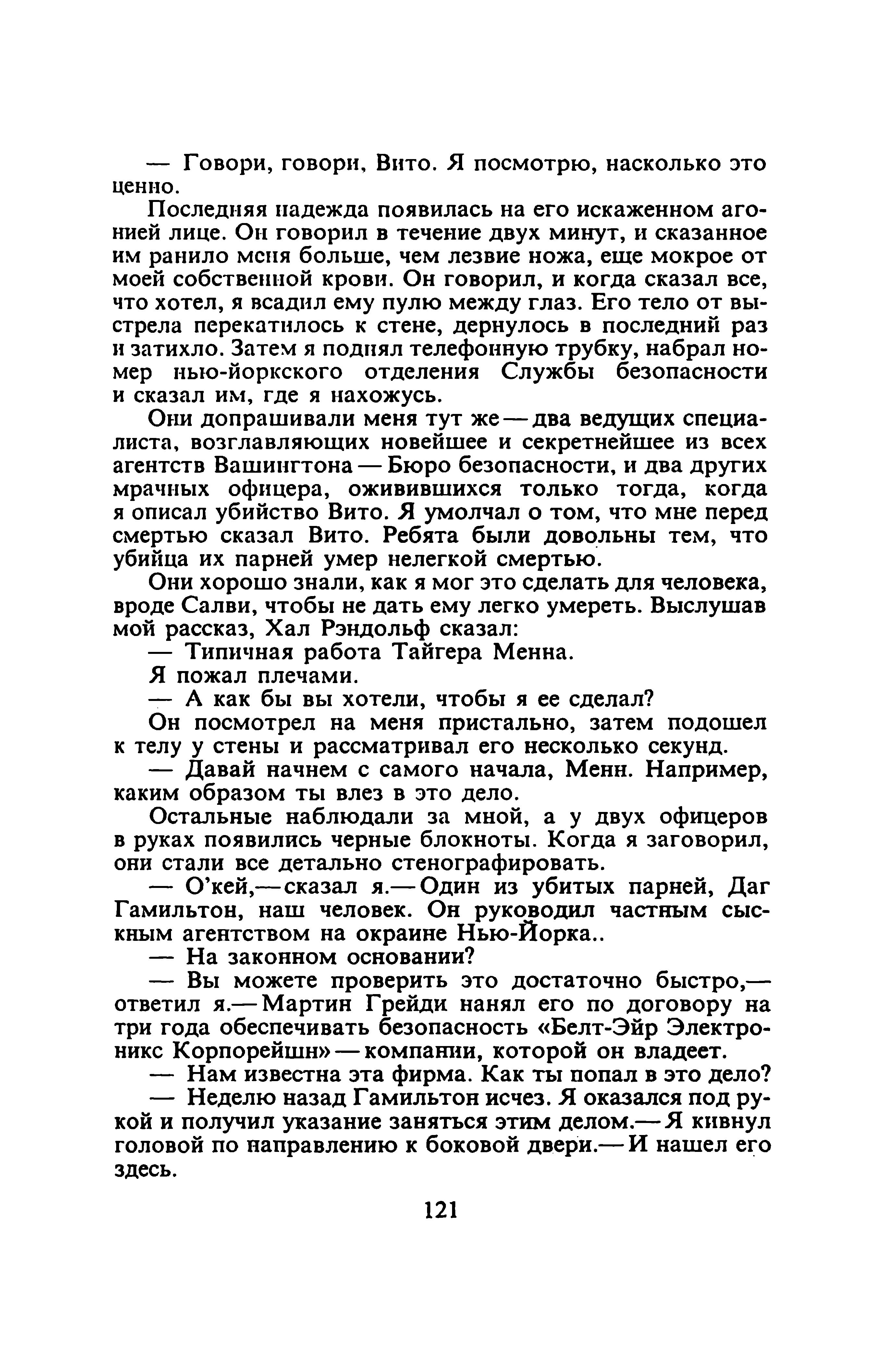 — Говори, говори, Вито. Я посмотрю, насколько это ценно.

Последняя надежда появилась на его искаженном агонией лице. Он говорил в течение двух минут, и сказанное им ранило меня больше, чем лезвие ножа, еще мокрое от моей собственной крови. Он говорил, и когда сказал все, что хотел, я всадил ему пулю между глаз. Его тело от выстрела перекатилось к стене, дернулось в последний раз и затихло. Затем я поднял телефонную трубку, набрал номер нью-йоркского отделения Службы безопасности и сказал им, где я нахожусь.

Они допрашивали меня тут же — два ведущих специалиста, возглавляющих новейшее и секретнейшее из всех агентств Вашингтона — Бюро безопасности, и два других мрачных офицера, оживившихся только тогда, когда я описал убийство Вито. Я умолчал о том, что мне перед смертью сказал Вито. Ребята были довольны тем, что убийца их парней умер нелегкой смертью.

Они хорошо знали, как я мог это сделать для человека, вроде Салви, чтобы не дать ему легко умереть. Выслушав мой рассказ, Хал Рэндольф сказал:

— Типичная работа Тайгера Менна.

Я пожал плечами.

— А как бы вы хотели, чтобы я ее сделал?

Он посмотрел на меня пристально, затем подошел к телу у стены и рассматривал его несколько секунд.

— Давай начнем с самого начала, Менн. Например, каким образом ты влез в это дело.

Остальные наблюдали за мной, а у двух офицеров в руках появились черные блокноты. Когда я заговорил, они стали все детально стенографировать.

— О'кей,— сказал я.— Один из убитых парней, Даг Гамильтон, наш человек. Он руководил частным сыскным агентством на окраине Нью-Йорка..

— На законном основании?

— Вы можете проверить это достаточно быстро,— ответил я.— Мартин Грейди нанял его по договору на три года обеспечивать безопасность «Белт-Эйр Электроникс Корпорейшн» — компании, которой он владеет.

— Нам известна эта фирма. Как ты попал в это дело?

— Неделю назад Гамильтон исчез. Я оказался под рукой и получил указание заняться этим делом.— Я кивнул головой по направлению к боковой двери.— И нашел его здесь.

121